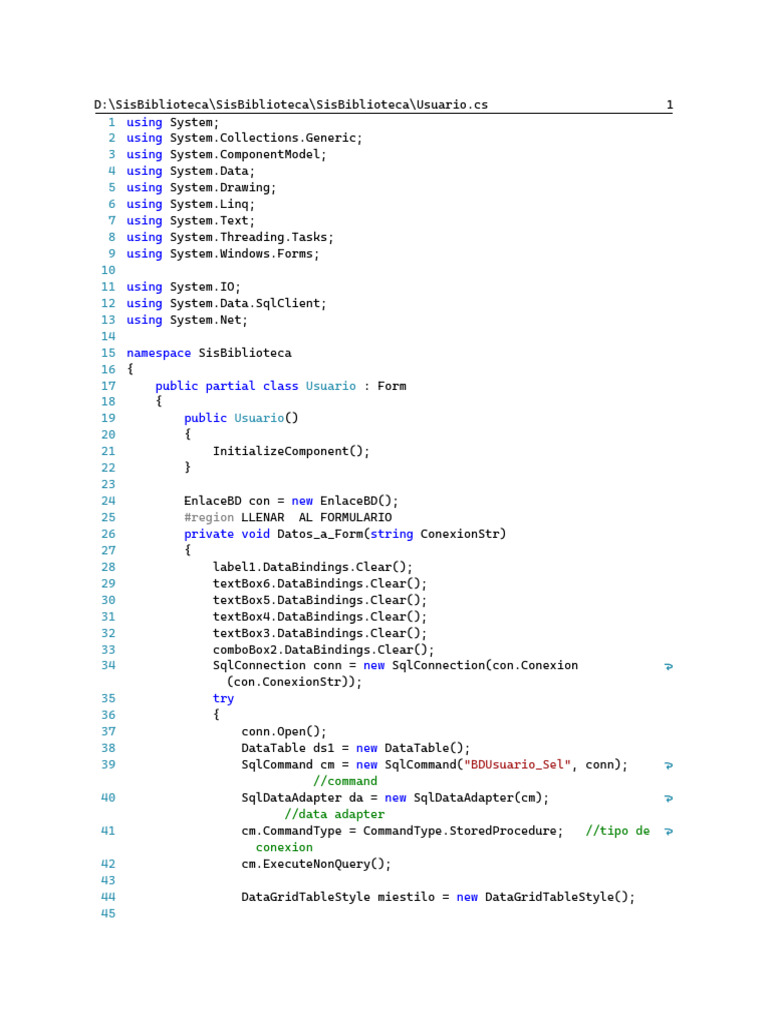 D:\SisBiblioteca\SisBiblioteca\SisBiblioteca\Usuario.cs 1

1 using System;
2 using System.Collections.Generic;
3 using System.ComponentModel;
4 using System.Data;
5 using System.Drawing;
6 using System.Linq;
7 using System.Text;
8 using System.Threading.Tasks;
9 using System.Windows.Forms;
10
11 using System.IO;
12 using System.Data.SqlClient;
13 using System.Net;
14
15 namespace SisBiblioteca
16 {
17 public partial class Usuario : Form
18 {
19 public Usuario()
20 {
21 InitializeComponent();
22 }
23
24 EnlaceBD con = new EnlaceBD();
25 #region LLENAR AL FORMULARIO
26 private void Datos_a_Form(string ConexionStr)
27 {
28 label1.DataBindings.Clear();
29 textBox6.DataBindings.Clear();
30 textBox5.DataBindings.Clear();
31 textBox4.DataBindings.Clear();
32 textBox3.DataBindings.Clear();
33 comboBox2.DataBindings.Clear();
34 SqlConnection conn = new SqlConnection(con.Conexion (con.ConexionStr));
35 try
36 {
37 conn.Open();
38 DataTable ds1 = new DataTable();
39 SqlCommand cm = new SqlCommand("BDUsuario_Sel", conn); //command
40 SqlDataAdapter da = new SqlDataAdapter(cm); //data adapter
41 cm.CommandType = CommandType.StoredProcedure; //tipo de conexion
42 cm.ExecuteNonQuery();
43
44 DataGridTableStyle miestilo = new DataGridTableStyle();
45